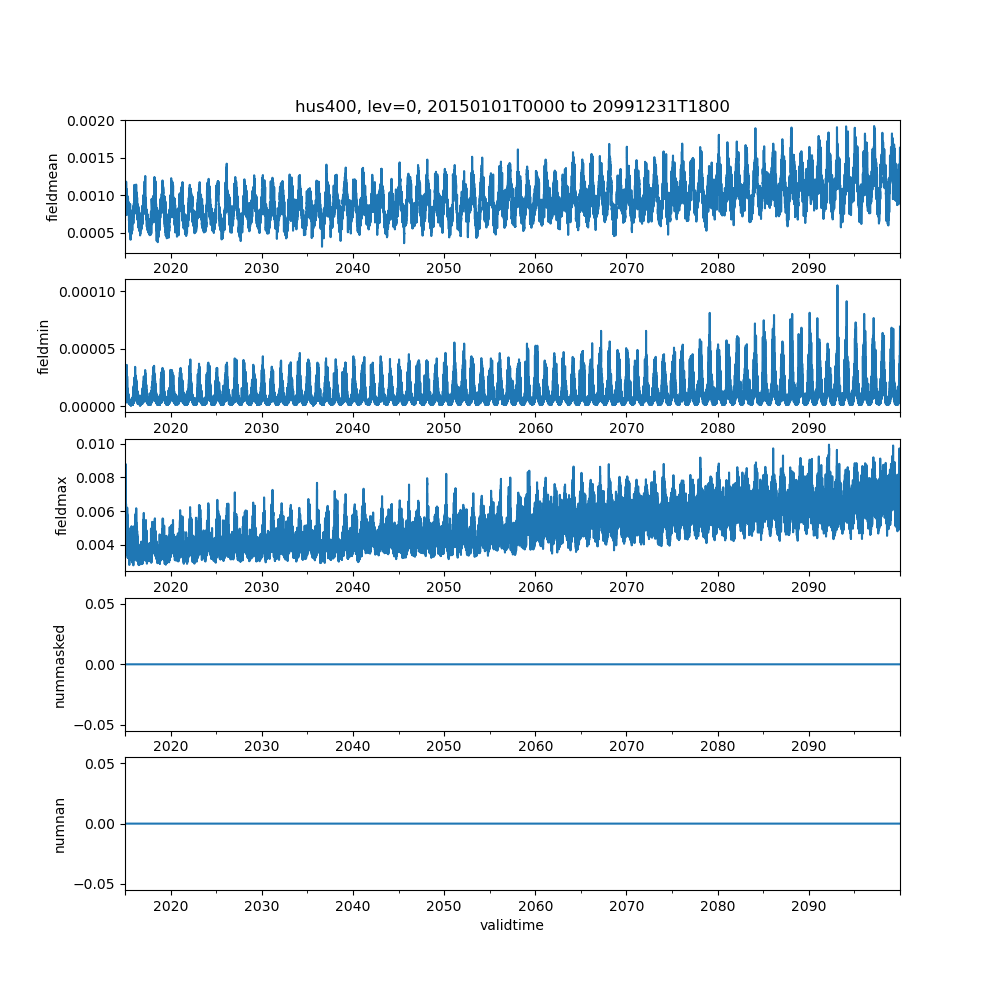 hus400, lev=0, 20150101T0000 to 20991231T1800

fieldmean
0.0020
0.0015
0.0010
0.0005
2020 2030 2040 2050 2060 2070 2080 2090

fieldmin
0.00010
0.00005
0.00000
2020 2030 2040 2050 2060 2070 2080 2090

fieldmax
0.010
0.008
0.006
0.004
2020 2030 2040 2050 2060 2070 2080 2090

nummasked
0.05
0.00
−0.05
2020 2030 2040 2050 2060 2070 2080 2090

numnan
0.05
0.00
−0.05
2020 2030 2040 2050 2060 2070 2080 2090
validtime